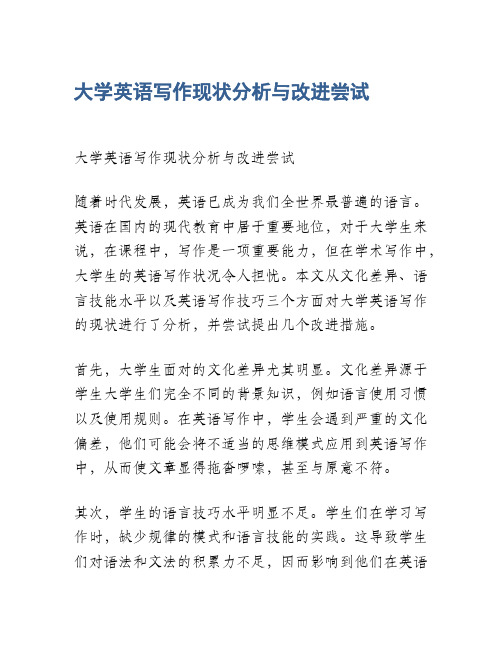 大学英语写作现状分析与改进尝试

大学英语写作现状分析与改进尝试

随着时代发展，英语已成为我们全世界最普遍的语言。英语在国内的现代教育中居于重要地位，对于大学生来说，在课程中，写作是一项重要能力，但在学术写作中，大学生的英语写作状况令人担忧。本文从文化差异、语言技能水平以及英语写作技巧三个方面对大学英语写作的现状进行了分析，并尝试提出几个改进措施。

首先，大学生面对的文化差异尤其明显。文化差异源于学生大学生们完全不同的背景知识，例如语言使用习惯以及使用规则。在英语写作中，学生会遇到严重的文化偏差，他们可能会将不适当的思维模式应用到英语写作中，从而使文章显得拖沓啰嗦，甚至与原意不符。

其次，学生的语言技巧水平明显不足。学生们在学习写作时，缺少规律的模式和语言技能的实践。这导致学生们对语法和文法的积累力不足，因而影响到他们在英语